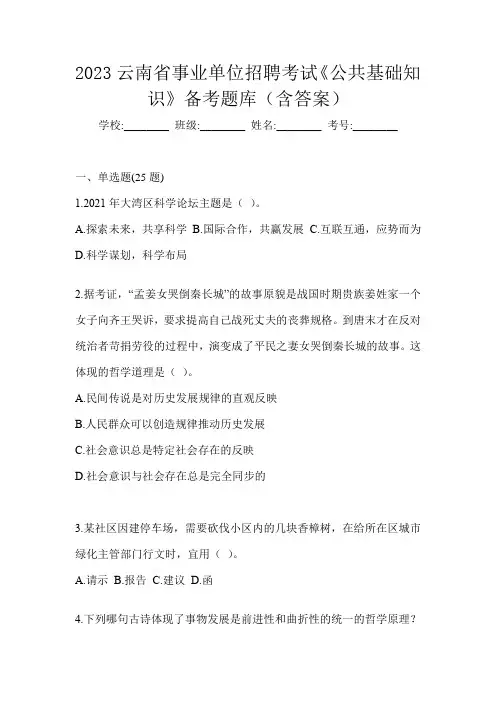 2023 云南省事业单位招聘考试《公共基础知识》备考题库（含答案）

学校:________ 班级:________ 姓名:________ 考号:________

一、单选题(25 题)

1.2021 年大湾区科学论坛主题是（ ）。

A.探索未来，共享科学 B.国际合作，共赢发展 C.互联互通，应势而为 D.科学谋划，科学布局

2.据考证，“孟姜女哭倒秦长城”的故事原貌是战国时期贵族姜姓家一个女子向齐王哭诉，要求提高自己战死丈夫的丧葬规格。到唐末才在反对统治者苛捐劳役的过程中，演变成了平民之妻女哭倒秦长城的故事。这体现的哲学道理是（ ）。

A.民间传说是对历史发展规律的直观反映

B.人民群众可以创造规律推动历史发展

C.社会意识总是特定社会存在的反映

D.社会意识与社会存在总是完全同步的

3.某社区因建停车场，需要砍伐小区内的几块香樟树，在给所在区城市绿化主管部门行文时，宜用（ ）。

A.请示 B.报告 C.建议 D.函

4.下列哪句古诗体现了事物发展是前进性和曲折性的统一的哲学原理？